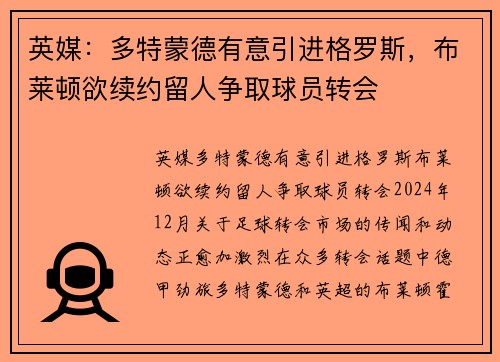 英媒：多特蒙德有意引进格罗斯，布莱顿欲续约留人争取球员转会

英媒多特蒙德有意引进格罗斯布莱顿欲续约留人争取球员转会2024年12月关于足球转会市场的传闻和动态正愈加激烈在众多转会话题中德甲劲旅多特蒙德和英超的布莱顿霍